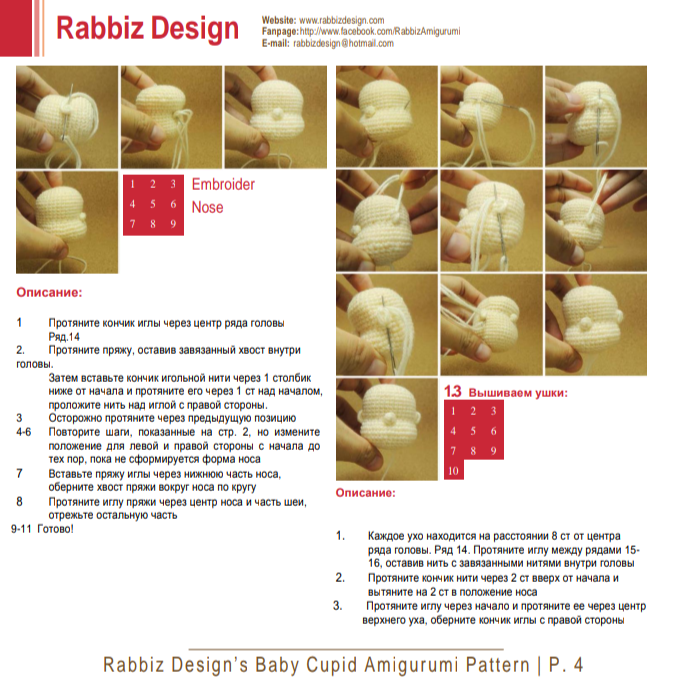 Rabbiz Design

Website: www.rabbizdesign.com
Fanpage: http://www.facebook.com/RabbizAmigurumi
E-mail: rabbizdesign@hotmail.com

| 1 | 2 | 3 |
|---|---|---|
| 4 | 5 | 6 |
| 7 | 8 | 9 |

Embroider Nose

Описание:

1 Протяните кончик иглы через центр ряда головы Ряд.14
2. Протяните пряжу, оставив завязанный хвост внутри головы.
Затем вставьте кончик игольной нити через 1 столбик ниже от начала и протяните его через 1 ст над началом, проложите нить над иглой с правой стороны.
3 Осторожно протяните через предыдущую позицию
4-6 Повторите шаги, показанные на стр. 2, но измените положение для левой и правой стороны с начала до тех пор, пока не сформируется форма носа
7 Вставьте пряжу иглы через нижнюю часть носа, оберните хвост пряжи вокруг носа по кругу
8 Протяните иглу пряжи через центр носа и часть шеи, отрежьте остальную часть
9-11 Готово!

1.3 Вышиваем ушки:

| 1 | 2 | 3 |
|---|---|---|
| 4 | 5 | 6 |
| 7 | 8 | 9 |
| 10 | | |

Описание:

1. Каждое ухо находится на расстоянии 8 ст от центра ряда головы. Ряд 14. Протяните иглу между рядами 15-16, оставив нить с завязанными нитями внутри головы
2. Протяните кончик нити через 2 ст вверх от начала и вытяните на 2 ст в положение носа
3. Протяните иглу через начало и протяните ее через центр верхнего уха, оберните кончик иглы с правой стороны

Rabbiz Design's Baby Cupid Amigurumi Pattern | P. 4